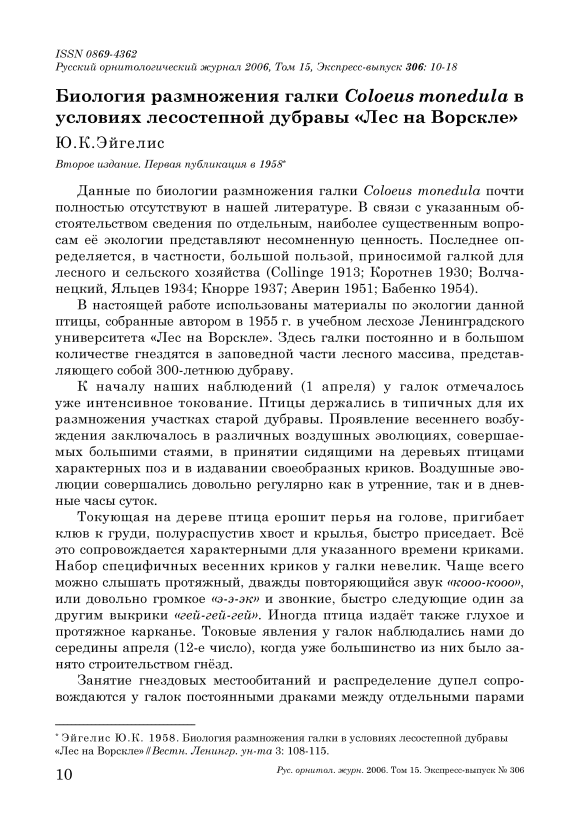 ISSN 0869-4362
Русский орнитологический журнал 2006, Том 15, Экспресс-выпуск 306: 10-18

Биология размножения галки Coloeus monedula в условиях лесостепной дубравы «Лес на Ворскле»

Ю.К.Эйгелис

Второе издание. Первая публикация в 1958*

Данные по биологии размножения галки Coloeus monedula почти полностью отсутствуют в нашей литературе. В связи с указанным обстоятельством сведения по отдельным, наиболее существенным вопросам её экологии представляют несомненную ценность. Последнее определяется, в частности, большой пользой, приносимой галкой для лесного и сельского хозяйства (Collinge 1913; Коротнев 1930; Волчанецкий, Яльцев 1934; Кнорре 1937; Аверин 1951; Бабенко 1954).

В настоящей работе использованы материалы по экологии данной птицы, собранные автором в 1955 г. в учебном лесхозе Ленинградского университета «Лес на Ворскле». Здесь галки постоянно и в большом количестве гнездятся в заповедной части лесного массива, представляющего собой 300-летнюю дубраву.

К началу наших наблюдений (1 апреля) у галок отмечалось уже интенсивное токование. Птицы держались в типичных для их размножения участках старой дубравы. Проявление весеннего возбуждения заключалось в различных воздушных эволюциях, совершаемых большими стаями, в принятии сидящими на деревьях птицами характерных поз и в издавании своеобразных криков. Воздушные эволюции совершались довольно регулярно как в утренние, так и в дневные часы суток.

Токующая на дереве птица ерошит перья на голове, пригибает клюв к груди, полураспустив хвост и крылья, быстро приседает. Всё это сопровождается характерными для указанного времени криками. Набор специфичных весенних криков у галки невелик. Чаще всего можно слышать протяжный, дважды повторяющийся звук «кооо-кооо», или довольно громкое «э-э-эк» и звонкие, быстро следующие один за другим выкрики «гей-гей-гей». Иногда птица издаёт также глухое и протяжное карканье. Токовые явления у галок наблюдались нами до середины апреля (12-е число), когда уже большинство из них было занято строительством гнёзд.

Занятие гнездовых местообитаний и распределение дупел сопровождаются у галок постоянными драками между отдельными парами

* Эйгелис Ю.К. 1958. Биология размножения галки в условиях лесостепной дубравы «Лес на Ворскле» // Вестн. Ленингр. ун-та 3: 108-115.

10 Рус. орнитол. журн. 2006. Том 15. Экспресс-выпуск № 306